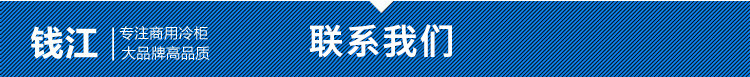 钱江
专注商用冷柜
大品牌高品质
联系我们